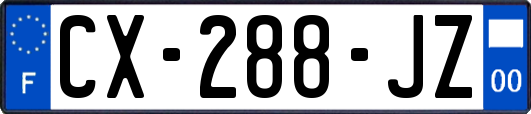 F

CX-288-JZ

00